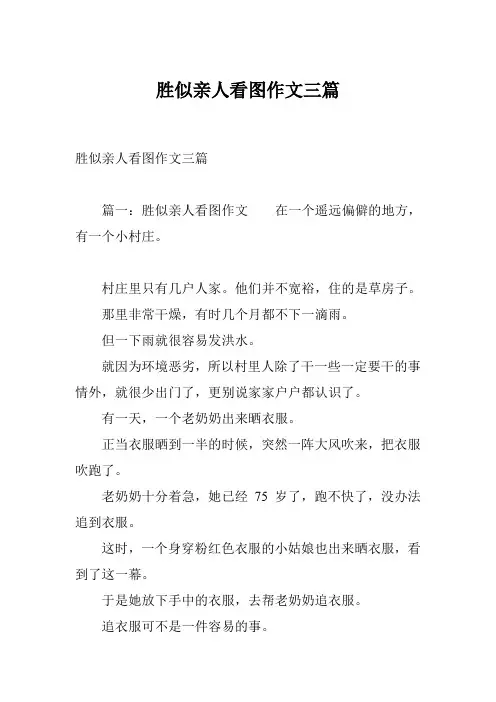 胜似亲人看图作文三篇

胜似亲人看图作文三篇

篇一：胜似亲人看图作文　　在一个遥远偏僻的地方，有一个小村庄。

村庄里只有几户人家。他们并不宽裕，住的是草房子。

那里非常干燥，有时几个月都不下一滴雨。

但一下雨就很容易发洪水。

就因为环境恶劣，所以村里人除了干一些一定要干的事情外，就很少出门了，更别说家家户户都认识了。

有一天，一个老奶奶出来晒衣服。

正当衣服晒到一半的时候，突然一阵大风吹来，把衣服吹跑了。

老奶奶十分着急，她已经 75 岁了，跑不快了，没办法追到衣服。

这时，一个身穿粉红色衣服的小姑娘也出来晒衣服，看到了这一幕。

于是她放下手中的衣服，去帮老奶奶追衣服。

追衣服可不是一件容易的事。